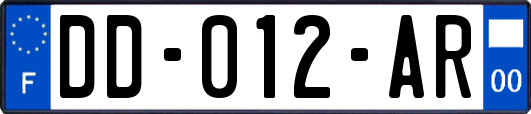 F

DD-012-AR

00